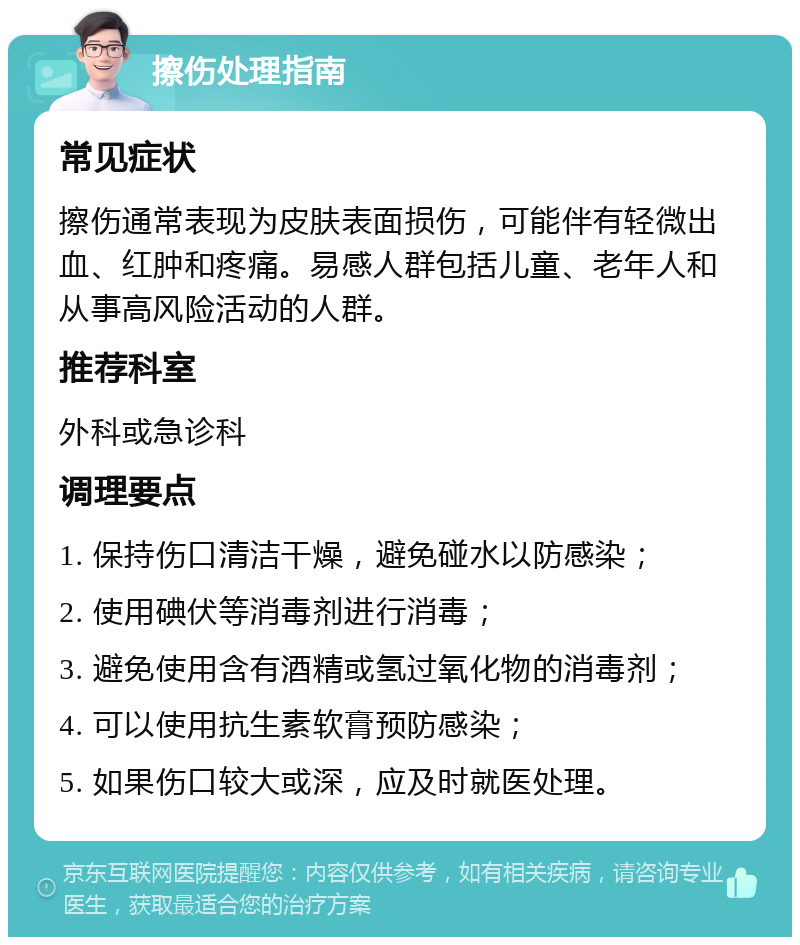 擦伤处理指南

常见症状

擦伤通常表现为皮肤表面损伤，可能伴有轻微出血、红肿和疼痛。易感人群包括儿童、老年人和从事高风险活动的人群。

推荐科室

外科或急诊科

调理要点

1. 保持伤口清洁干燥，避免碰水以防感染；

2. 使用碘伏等消毒剂进行消毒；

3. 避免使用含有酒精或氢过氧化物的消毒剂；

4. 可以使用抗生素软膏预防感染；

5. 如果伤口较大或深，应及时就医处理。

京东互联网医院提醒您：内容仅供参考，如有相关疾病，请咨询专业医生，获取最适合您的治疗方案